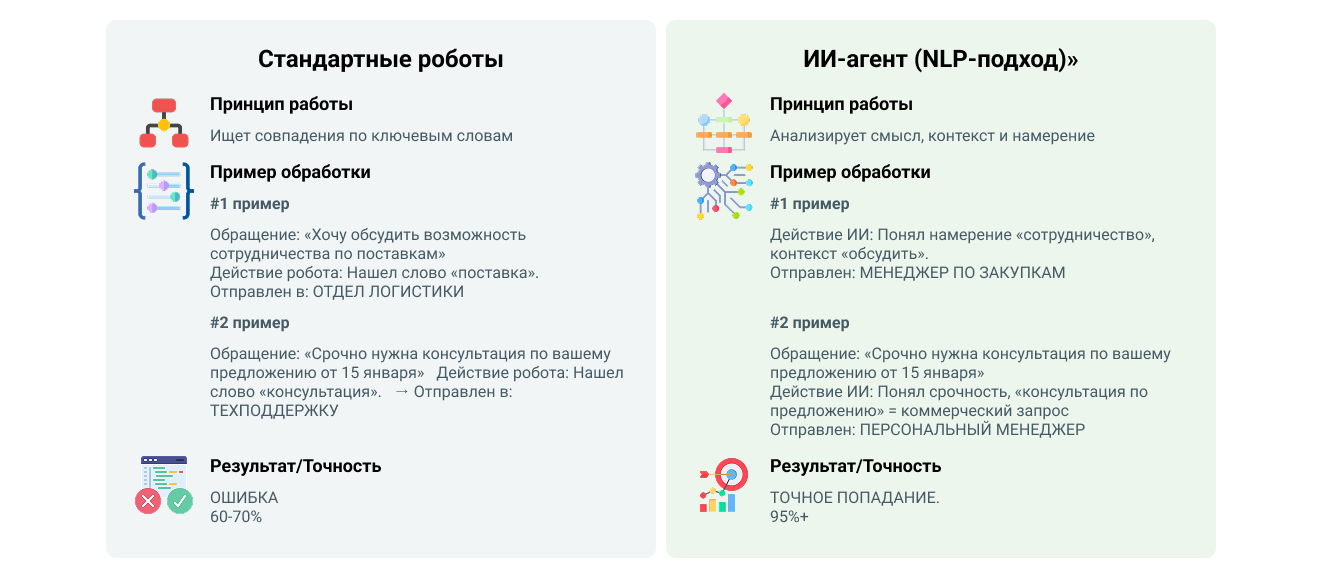 Стандартные роботы

Принцип работы

Ищет совпадения по ключевым словам

Пример обработки

#1 пример

Обращение: «Хочу обсудить возможность сотрудничества по поставкам»
Действие робота: Нашел слово «поставка».
Отправлен в: ОТДЕЛ ЛОГИСТИКИ

#2 пример

Обращение: «Срочно нужна консультация по вашему предложению от 15 января» Действие робота: Нашел слово «консультация». → Отправлен в: ТЕХПОДДЕРЖКУ

Результат/Точность

ОШИБКА
60-70%

ИИ-агент (NLP-подход)»

Принцип работы

Анализирует смысл, контекст и намерение

Пример обработки

#1 пример

Действие ИИ: Понял намерение «сотрудничество», контекст «обсудить».
Отправлен: МЕНЕДЖЕР ПО ЗАКУПКАМ

#2 пример

Обращение: «Срочно нужна консультация по вашему предложению от 15 января»
Действие ИИ: Понял срочность, «консультация по предложению» = коммерческий запрос
Отправлен: ПЕРСОНАЛЬНЫЙ МЕНЕДЖЕР

Результат/Точность

ТОЧНОЕ ПОПАДАНИЕ.
95%+